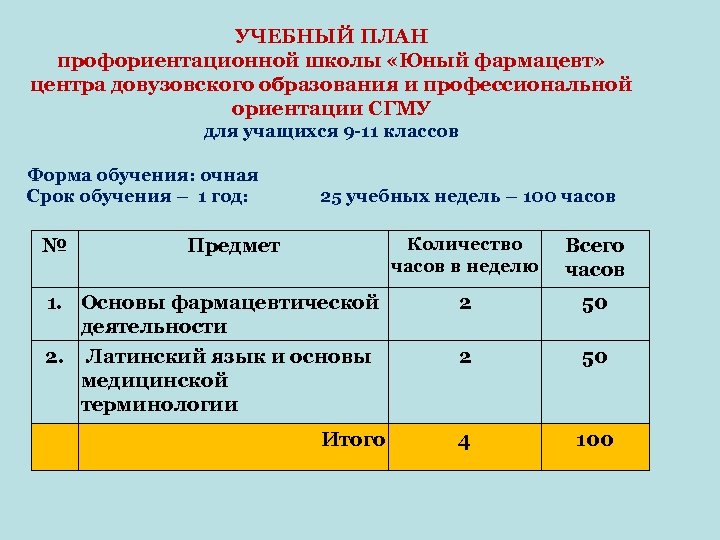 УЧЕБНЫЙ ПЛАН
профориентационной школы «Юный фармацевт»
центра довузовского образования и профессиональной ориентации СГМУ
для учащихся 9-11 классов

Форма обучения: очная
Срок обучения – 1 год: 25 учебных недель – 100 часов

| № | Предмет | Количество часов в неделю | Всего часов |
|---|---|---|---|
| 1. | Основы фармацевтической деятельности | 2 | 50 |
| 2. | Латинский язык и основы медицинской терминологии | 2 | 50 |
| | Итого | 4 | 100 |